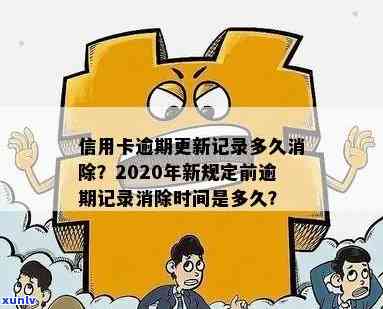 信用卡逾期更新记录多久消除？2020年新规定前逾期记录消除时间是多久？

xunlv